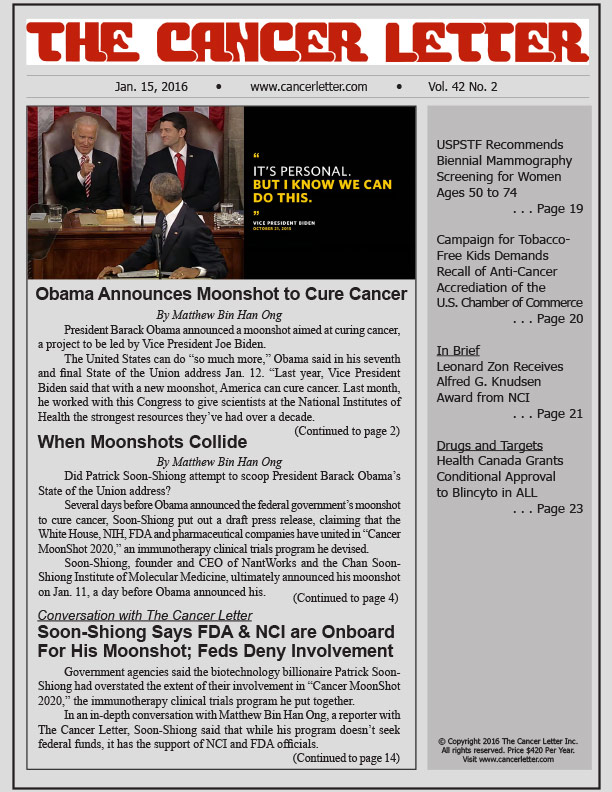 THE CANCER LETTER

Jan. 15, 2016 • www.cancerletter.com • Vol. 42 No. 2

“ IT'S PERSONAL. BUT I KNOW WE CAN DO THIS. ”

VICE PRESIDENT BIDEN
OCTOBER 21, 2015

Obama Announces Moonshot to Cure Cancer

By Matthew Bin Han Ong

President Barack Obama announced a moonshot aimed at curing cancer, a project to be led by Vice President Joe Biden.

The United States can do “so much more,” Obama said in his seventh and final State of the Union address Jan. 12. “Last year, Vice President Biden said that with a new moonshot, America can cure cancer. Last month, he worked with this Congress to give scientists at the National Institutes of Health the strongest resources they’ve had over a decade.

(Continued to page 2)

When Moonshots Collide

By Matthew Bin Han Ong

Did Patrick Soon-Shiong attempt to scoop President Barack Obama’s State of the Union address?

Several days before Obama announced the federal government’s moonshot to cure cancer, Soon-Shiong put out a draft press release, claiming that the White House, NIH, FDA and pharmaceutical companies have united in “Cancer MoonShot 2020,” an immunotherapy clinical trials program he devised.

Soon-Shiong, founder and CEO of NantWorks and the Chan Soon-Shiong Institute of Molecular Medicine, ultimately announced his moonshot on Jan. 11, a day before Obama announced his.

(Continued to page 4)

Conversation with The Cancer Letter

Soon-Shiong Says FDA & NCI are Onboard For His Moonshot; Feds Deny Involvement

Government agencies said the biotechnology billionaire Patrick Soon-Shiong had overstated the extent of their involvement in “Cancer MoonShot 2020,” the immunotherapy clinical trials program he put together.

In an in-depth conversation with Matthew Bin Han Ong, a reporter with The Cancer Letter, Soon-Shiong said that while his program doesn’t seek federal funds, it has the support of NCI and FDA officials.

(Continued to page 14)

USPSTF Recommends Biennial Mammography Screening for Women Ages 50 to 74
. . . Page 19

Campaign for Tobacco-Free Kids Demands Recall of Anti-Cancer Accrediation of the U.S. Chamber of Commerce
. . . Page 20

In Brief
Leonard Zon Receives Alfred G. Knudsen Award from NCI
. . . Page 21

Drugs and Targets
Health Canada Grants Conditional Approval to Blincyto in ALL
. . . Page 23

© Copyright 2016 The Cancer Letter Inc. All rights reserved. Price $420 Per Year. Visit www.cancerletter.com